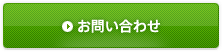 お問い合わせ